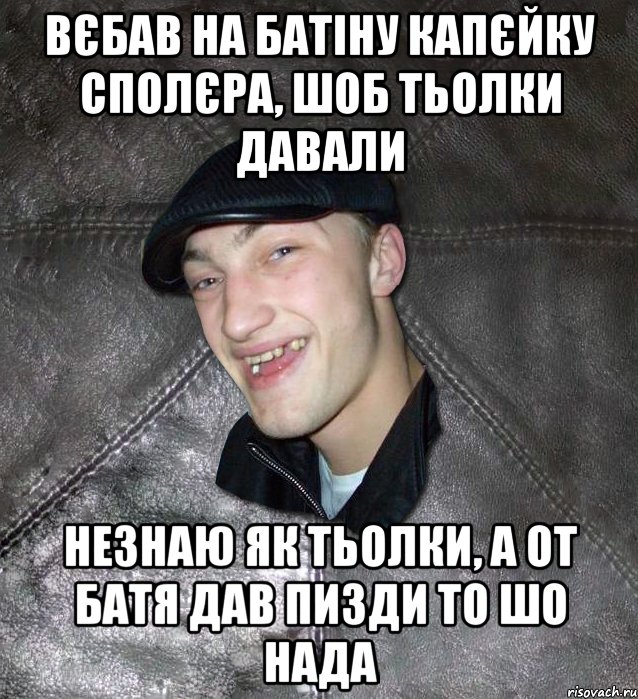 ВЄБАВ НА БАТІНУ КАПЄЙКУ СПОЛЄРА, ШОБ ТЬОЛКИ ДАВАЛИ

НЕЗНАЮ ЯК ТЬОЛКИ, А ОТ БАТЯ ДАВ ПИЗДИ ТО ШО НАДА

risovach.ru